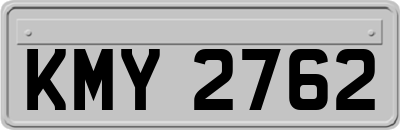 KMY 2762